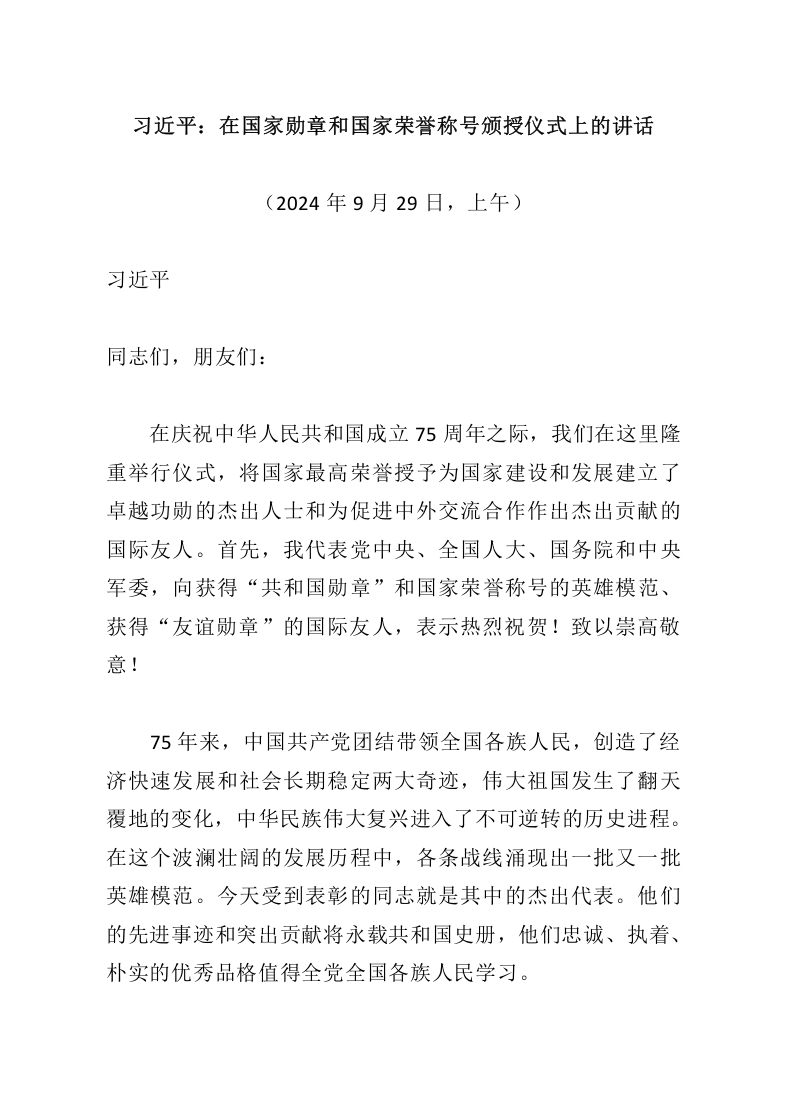 习近平：在国家勋章和国家荣誉称号颁授仪式上的讲话

（2024 年 9 月 29 日，上午）

习近平

同志们，朋友们：

在庆祝中华人民共和国成立 75 周年之际，我们在这里隆重举行仪式，将国家最高荣誉授予为国家建设和发展建立了卓越功勋的杰出人士和为促进中外交流合作作出杰出贡献的国际友人。首先，我代表党中央、全国人大、国务院和中央军委，向获得“共和国勋章”和国家荣誉称号的英雄模范、获得“友谊勋章”的国际友人，表示热烈祝贺！致以崇高敬意！

75 年来，中国共产党团结带领全国各族人民，创造了经济快速发展和社会长期稳定两大奇迹，伟大祖国发生了翻天覆地的变化，中华民族伟大复兴进入了不可逆转的历史进程。在这个波澜壮阔的发展历程中，各条战线涌现出一批又一批英雄模范。今天受到表彰的同志就是其中的杰出代表。他们的先进事迹和突出贡献将永载共和国史册，他们忠诚、执着、朴实的优秀品格值得全党全国各族人民学习。